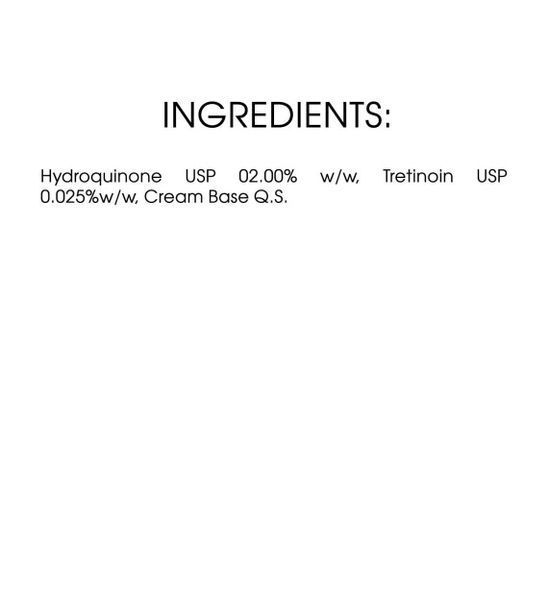 INGREDIENTS:

Hydroquinone USP 02.00% w/w, Tretinoin USP 0.025%w/w, Cream Base Q.S.